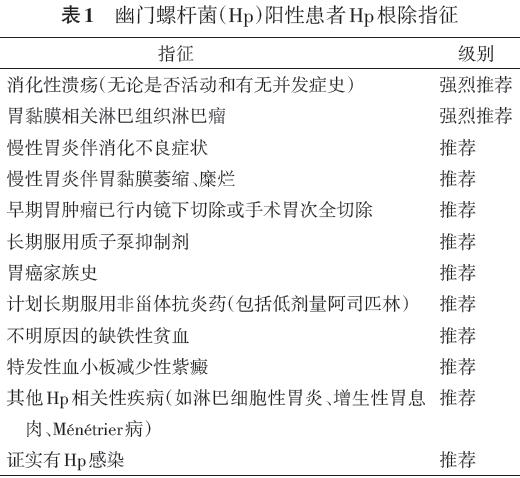 表1 幽门螺杆菌(Hp)阳性患者Hp根除指征

| 指征 | 级别 |
|---|---|
| 消化性溃疡(无论是否活动和有无并发症史) | 强烈推荐 |
| 胃黏膜相关淋巴组织淋巴瘤 | 强烈推荐 |
| 慢性胃炎伴消化不良症状 | 推荐 |
| 慢性胃炎伴胃黏膜萎缩、糜烂 | 推荐 |
| 早期胃肿瘤已行内镜下切除或手术胃次全切除 | 推荐 |
| 长期服用质子泵抑制剂 | 推荐 |
| 胃癌家族史 | 推荐 |
| 计划长期服用非甾体抗炎药(包括低剂量阿司匹林) | 推荐 |
| 不明原因的缺铁性贫血 | 推荐 |
| 特发性血小板减少性紫癜 | 推荐 |
| 其他Hp相关性疾病(如淋巴细胞性胃炎、增生性胃息肉、Ménétrier病) | 推荐 |
| 证实有Hp感染 | 推荐 |